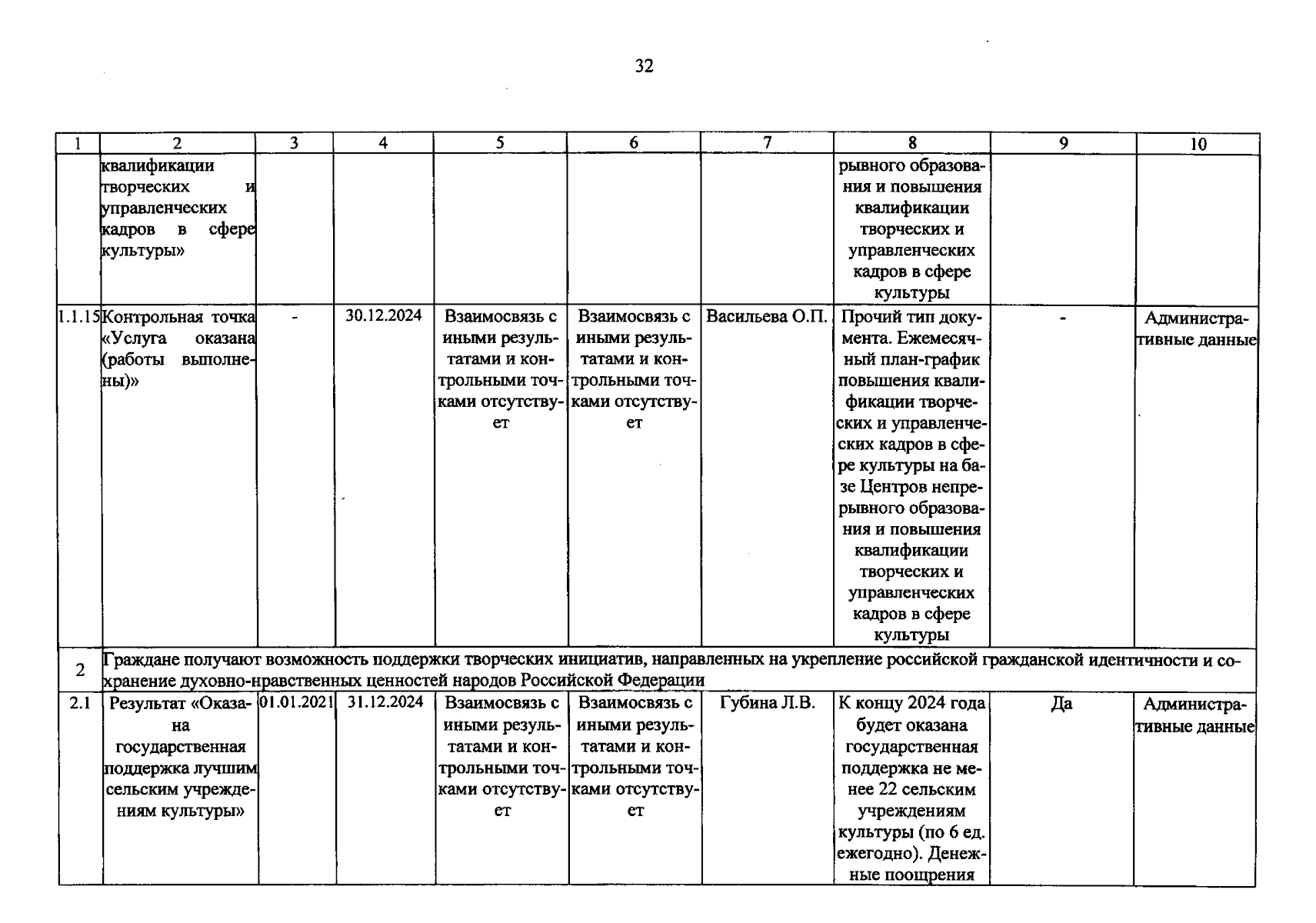 32

| 1 | 2 | 3 | 4 | 5 | 6 | 7 | 8 | 9 | 10 |
|---|---|---|---|---|---|---|---|---|---|
| | квалификации творческих и управленческих кадров в сфере культуры» | | | | | | рывного образования и повышения квалификации творческих и управленческих кадров в сфере культуры | | |
| 1.1.15 | Контрольная точка «Услуга оказана (работы выполнены)» | - | 30.12.2024 | Взаимосвязь с иными результатами и контрольными точками отсутствует | Взаимосвязь с иными результатами и контрольными точками отсутствует | Васильева О.П. | Прочий тип документа. Ежемесячный план-график повышения квалификации творческих и управленческих кадров в сфере культуры на базе Центров непрерывного образования и повышения квалификации творческих и управленческих кадров в сфере культуры | - | Административные данные |
| 2 | Граждане получают возможность поддержки творческих инициатив, направленных на укрепление российской гражданской идентичности и сохранение духовно-нравственных ценностей народов Российской Федерации | | | | | | | | |
| 2.1 | Результат «Оказана государственная поддержка лучшим сельским учреждениям культуры» | 01.01.2021 | 31.12.2024 | Взаимосвязь с иными результатами и контрольными точками отсутствует | Взаимосвязь с иными результатами и контрольными точками отсутствует | Губина Л.В. | К концу 2024 года будет оказана государственная поддержка не менее 22 сельским учреждениям культуры (по 6 ед. ежегодно). Денежные поощрения | Да | Административные данные |